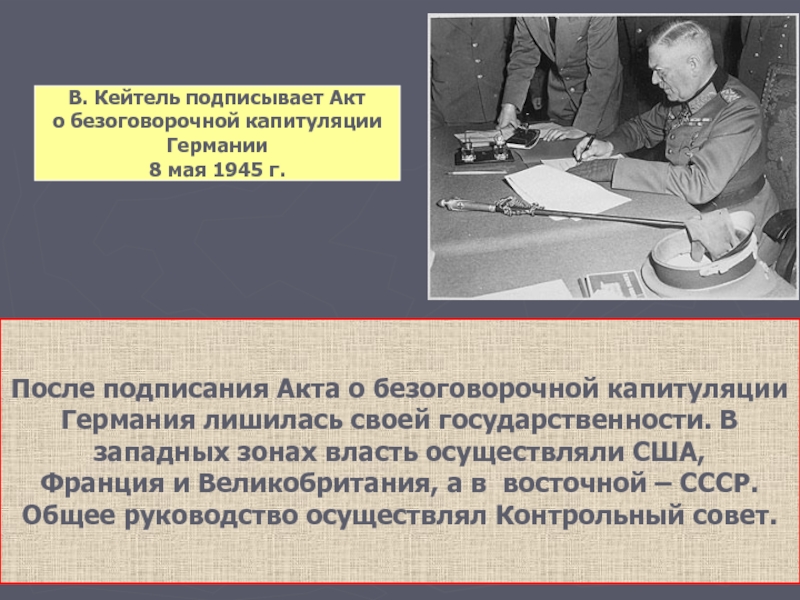 В. Кейтель подписывает Акт о безоговорочной капитуляции Германии
8 мая 1945 г.

После подписания Акта о безоговорочной капитуляции Германия лишилась своей государственности. В западных зонах власть осуществляли США, Франция и Великобритания, а в восточной – СССР. Общее руководство осуществлял Контрольный совет.